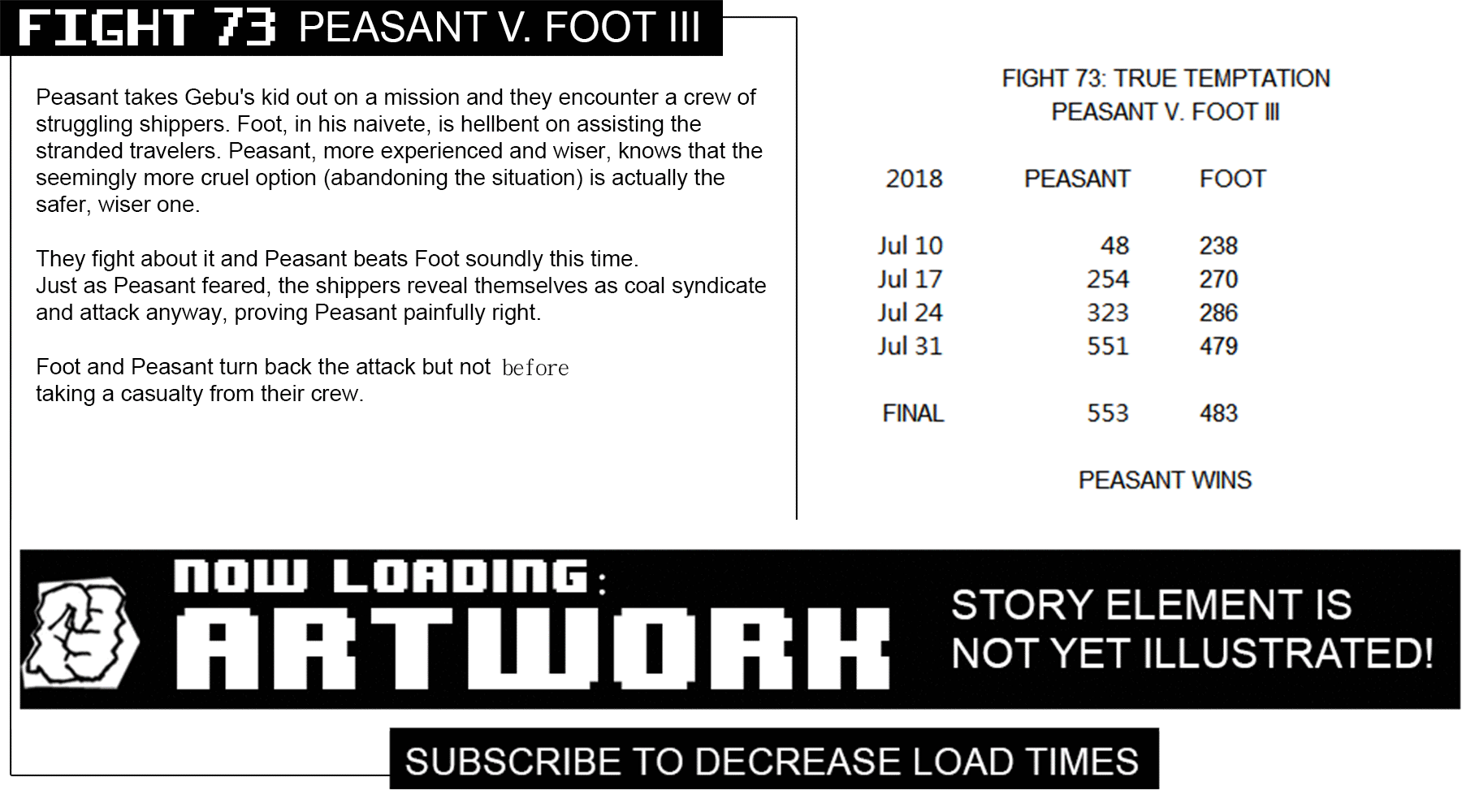 FIGHT 73 PEASANT V. FOOT III

Peasant takes Gebu's kid out on a mission and they encounter a crew of struggling shippers. Foot, in his naivete, is hellbent on assisting the stranded travelers. Peasant, more experienced and wiser, knows that the seemingly more cruel option (abandoning the situation) is actually the safer, wiser one.

They fight about it and Peasant beats Foot soundly this time.
Just as Peasant feared, the shippers reveal themselves as coal syndicate and attack anyway, proving Peasant painfully right.

Foot and Peasant turn back the attack but not before taking a casualty from their crew.

FIGHT 73: TRUE TEMPTATION
PEASANT V. FOOT III

| 2018 | PEASANT | FOOT |
|---|---|---|
| Jul 10 | 48 | 238 |
| Jul 17 | 254 | 270 |
| Jul 24 | 323 | 286 |
| Jul 31 | 551 | 479 |
| FINAL | 553 | 483 |

PEASANT WINS

NOW LOADING:
ARTWORK

STORY ELEMENT IS
NOT YET ILLUSTRATED!

SUBSCRIBE TO DECREASE LOAD TIMES